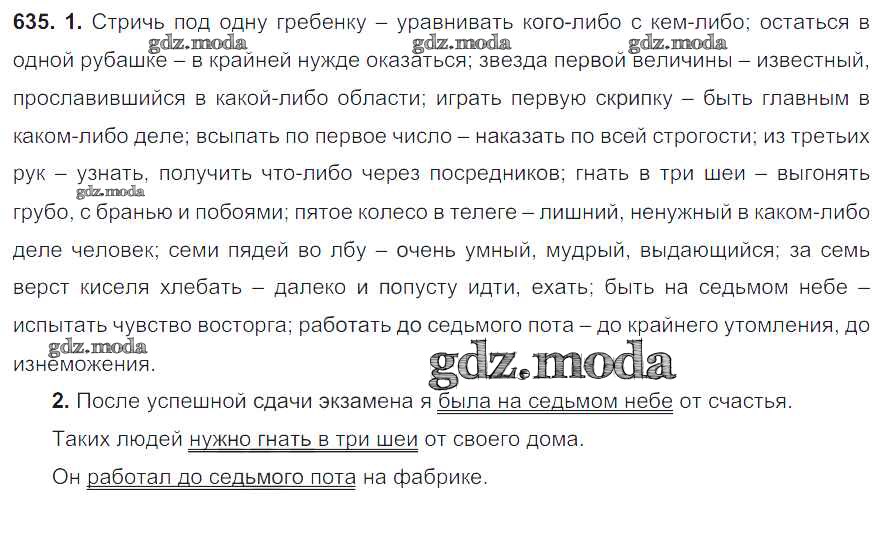 635. 1. Стричь под одну гребенку – уравнивать кого-либо с кем-либо; остаться в одной рубашке – в крайней нужде оказаться; звезда первой величины – известный, прославившийся в какой-либо области; играть первую скрипку – быть главным в каком-либо деле; всыпать по первое число – наказать по всей строгости; из третьих рук – узнать, получить что-либо через посредников; гнать в три шеи – выгонять грубо, с бранью и побоями; пятое колесо в телеге – лишний, ненужный в каком-либо деле человек; семи пядей во лбу – очень умный, мудрый, выдающийся; за семь верст киселя хлебать – далеко и попусту идти, ехать; быть на седьмом небе – испытать чувство восторга; работать до седьмого пота – до крайнего утомления, до изнеможения.

2. После успешной сдачи экзамена я была на седьмом небе от счастья.

Таких людей нужно гнать в три шеи от своего дома.

Он работал до седьмого пота на фабрике.

gdz.moda